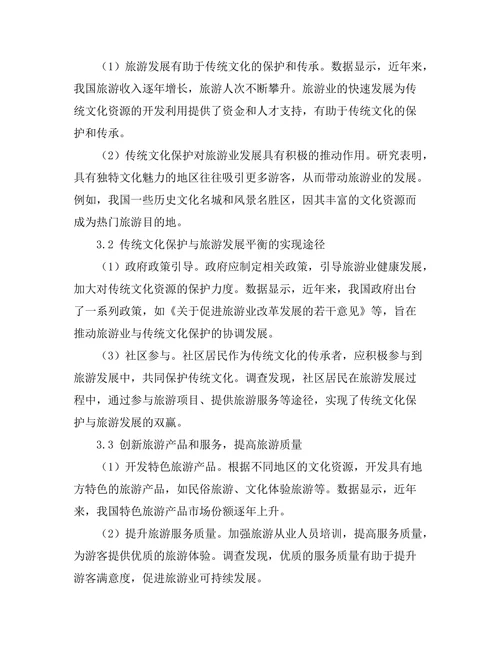 （1）旅游发展有助于传统文化的保护和传承。数据显示，近年来，我国旅游收入逐年增长，旅游人次不断攀升。旅游业的快速发展为传统文化资源的开发利用提供了资金和人才支持，有助于传统文化的保护和传承。

（2）传统文化保护对旅游业发展具有积极的推动作用。研究表明，具有独特文化魅力的地区往往吸引更多游客，从而带动旅游业的发展。例如，我国一些历史文化名城和风景名胜区，因其丰富的文化资源而成为热门旅游目的地。

3.2 传统文化保护与旅游发展平衡的实现途径

（1）政府政策引导。政府应制定相关政策，引导旅游业健康发展，加大对传统文化资源的保护力度。数据显示，近年来，我国政府出台了一系列政策，如《关于促进旅游业改革发展的若干意见》等，旨在推动旅游业与传统文化保护的协调发展。

（3）社区参与。社区居民作为传统文化的传承者，应积极参与到旅游发展中，共同保护传统文化。调查发现，社区居民在旅游发展过程中，通过参与旅游项目、提供旅游服务等途径，实现了传统文化保护与旅游发展的双赢。

3.3 创新旅游产品和服务，提高旅游质量

（1）开发特色旅游产品。根据不同地区的文化资源，开发具有地方特色的旅游产品，如民俗旅游、文化体验旅游等。数据显示，近年来，我国特色旅游产品市场份额逐年上升。

（2）提升旅游服务质量。加强旅游从业人员培训，提高服务质量，为游客提供优质的旅游体验。调查发现，优质的服务质量有助于提升游客满意度，促进旅游业可持续发展。